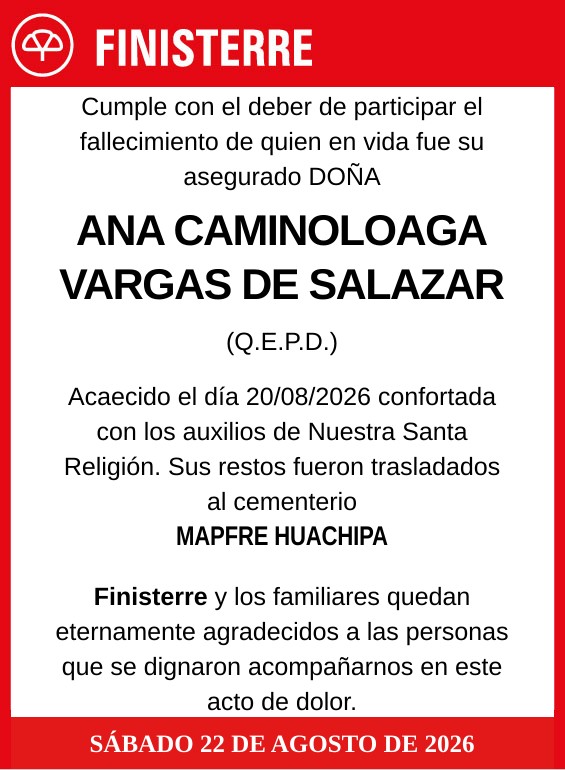 FINISTERRE

Cumple con el deber de participar el fallecimiento de quien en vida fue su asegurado DOÑA

ANA CAMINOLOAGA VARGAS DE SALAZAR

(Q.E.P.D.)

Acaecido el día 20/08/2026 confortada con los auxilios de Nuestra Santa Religión. Sus restos fueron trasladados al cementerio
MAPFRE HUACHIPA

Finisterre y los familiares quedan eternamente agradecidos a las personas que se dignaron acompañarnos en este acto de dolor.

SÁBADO 22 DE AGOSTO DE 2026